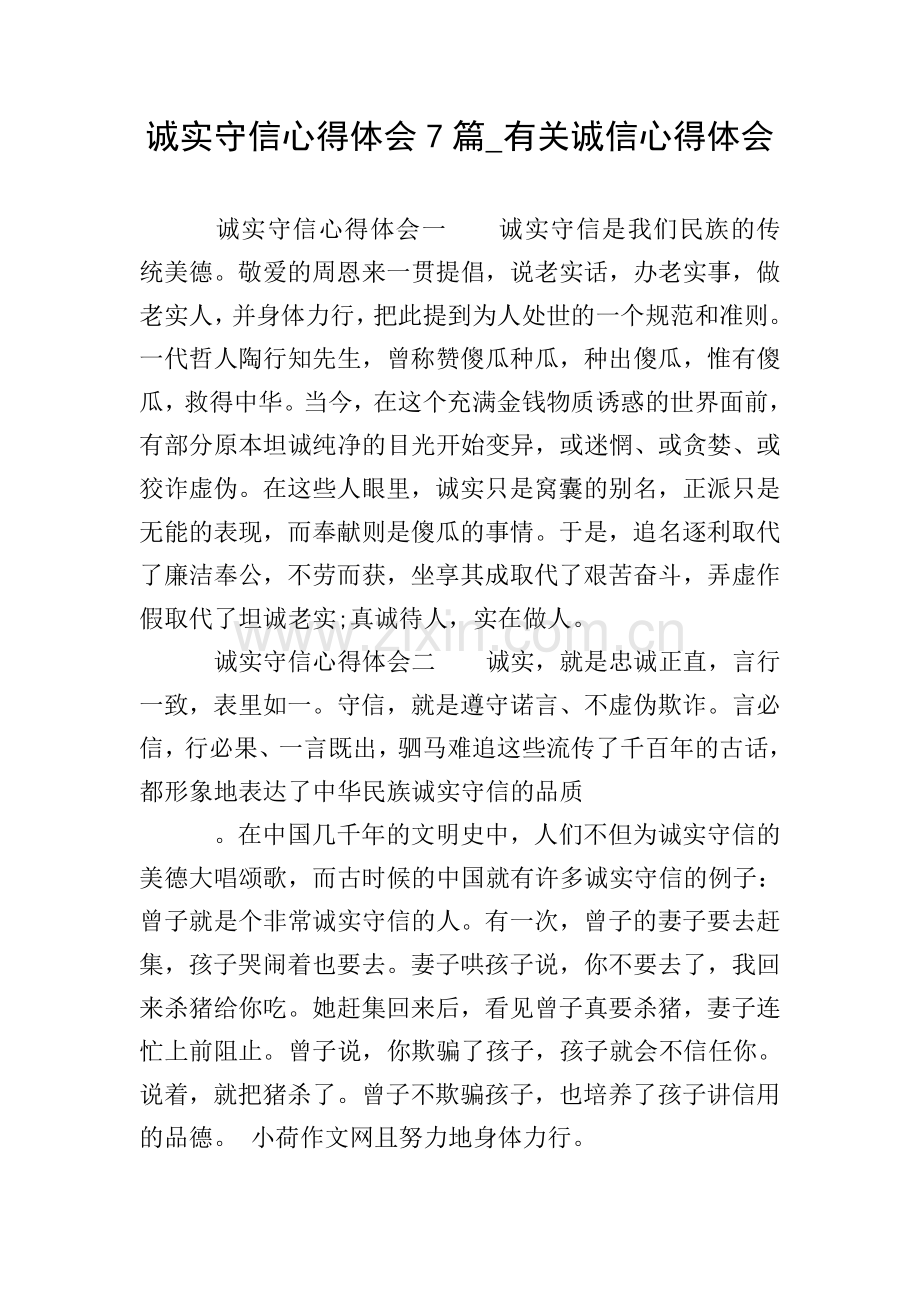 诚实守信心得体会 7 篇_有关诚信心得体会

诚实守信心得体会一　　诚实守信是我们民族的传统美德。敬爱的周恩来一贯提倡，说老实话，办老实事，做老实人，并身体力行，把此提到为人处世的一个规范和准则。一代哲人陶行知先生，曾称赞傻瓜种瓜，种出傻瓜，惟有傻瓜，救得中华。当今，在这个充满金钱物质诱惑的世界面前，有部分原本坦诚纯净的目光开始变异，或迷惘、或贪婪、或狡诈虚伪。在这些人眼里，诚实只是窝囊的别名，正派只是无能的表现，而奉献则是傻瓜的事情。于是，追名逐利取代了廉洁奉公，不劳而获，坐享其成取代了艰苦奋斗，弄虚作假取代了坦诚老实;真诚待人，实在做人。

www.zixin.com.cn

诚实守信心得体会二　　诚实，就是忠诚正直，言行一致，表里如一。守信，就是遵守诺言、不虚伪欺诈。言必信，行必果、一言既出，驷马难追这些流传了千百年的古话，都形象地表达了中华民族诚实守信的品质

。在中国几千年的文明史中，人们不但为诚实守信的美德大唱颂歌，而古时候的中国就有许多诚实守信的例子：曾子就是个非常诚实守信的人。有一次，曾子的妻子要去赶集，孩子哭闹着也要去。妻子哄孩子说，你不要去了，我回来杀猪给你吃。她赶集回来后，看见曾子真要杀猪，妻子连忙上前阻止。曾子说，你欺骗了孩子，孩子就会不信任你。说着，就把猪杀了。曾子不欺骗孩子，也培养了孩子讲信用的品德。 小荷作文网且努力地身体力行。